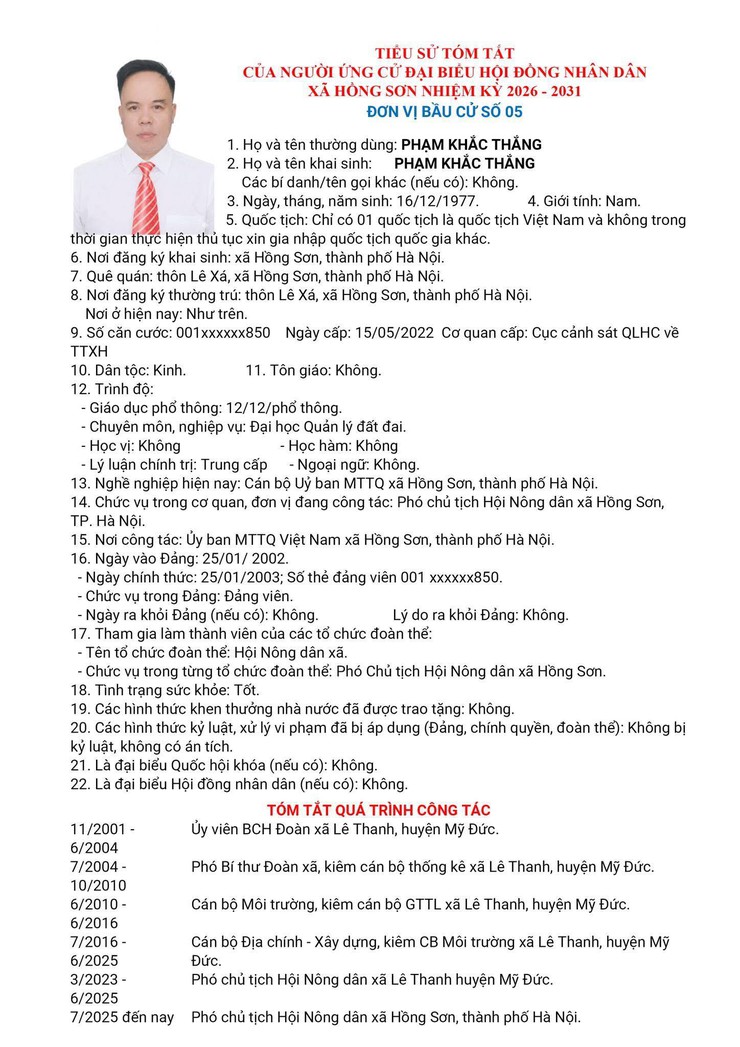 TIỂU SỬ TÓM TẮT
CỦA NGƯỜI ỨNG CỬ ĐẠI BIỂU HỘI ĐỒNG NHÂN DÂN
XÃ HỒNG SƠN NHIỆM KỲ 2026 - 2031
ĐƠN VỊ BẦU CỬ SỐ 05

1. Họ và tên thường dùng: PHẠM KHẮC THẮNG
2. Họ và tên khai sinh: PHẠM KHẮC THẮNG
Các bí danh/tên gọi khác (nếu có): Không.
3. Ngày, tháng, năm sinh: 16/12/1977. 4. Giới tính: Nam.
5. Quốc tịch: Chỉ có 01 quốc tịch là quốc tịch Việt Nam và không trong thời gian thực hiện thủ tục xin gia nhập quốc tịch quốc gia khác.
6. Nơi đăng ký khai sinh: xã Hồng Sơn, thành phố Hà Nội.
7. Quê quán: thôn Lê Xá, xã Hồng Sơn, thành phố Hà Nội.
8. Nơi đăng ký thường trú: thôn Lê Xá, xã Hồng Sơn, thành phố Hà Nội.
Nơi ở hiện nay: Như trên.
9. Số căn cước: 001xxxxxx850 Ngày cấp: 15/05/2022 Cơ quan cấp: Cục cảnh sát QLHC về TTXH
10. Dân tộc: Kinh. 11. Tôn giáo: Không.
12. Trình độ:
- Giáo dục phổ thông: 12/12/phổ thông.
- Chuyên môn, nghiệp vụ: Đại học Quản lý đất đai.
- Học vị: Không - Học hàm: Không
- Lý luận chính trị: Trung cấp - Ngoại ngữ: Không.
13. Nghề nghiệp hiện nay: Cán bộ Uỷ ban MTTQ xã Hồng Sơn, thành phố Hà Nội.
14. Chức vụ trong cơ quan, đơn vị đang công tác: Phó chủ tịch Hội Nông dân xã Hồng Sơn, TP. Hà Nội.
15. Nơi công tác: Ủy ban MTTQ Việt Nam xã Hồng Sơn, thành phố Hà Nội.
16. Ngày vào Đảng: 25/01/ 2002.
- Ngày chính thức: 25/01/2003; Số thẻ đảng viên 001 xxxxxx850.
- Chức vụ trong Đảng: Đảng viên.
- Ngày ra khỏi Đảng (nếu có): Không. Lý do ra khỏi Đảng: Không.
17. Tham gia làm thành viên của các tổ chức đoàn thể:
- Tên tổ chức đoàn thể: Hội Nông dân xã.
- Chức vụ trong từng tổ chức đoàn thể: Phó Chủ tịch Hội Nông dân xã Hồng Sơn.
18. Tình trạng sức khỏe: Tốt.
19. Các hình thức khen thưởng nhà nước đã được trao tặng: Không.
20. Các hình thức kỷ luật, xử lý vi phạm đã bị áp dụng (Đảng, chính quyền, đoàn thể): Không bị kỷ luật, không có án tích.
21. Là đại biểu Quốc hội khóa (nếu có): Không.
22. Là đại biểu Hội đồng nhân dân (nếu có): Không.

TÓM TẮT QUÁ TRÌNH CÔNG TÁC
11/2001 - 6/2004 Ủy viên BCH Đoàn xã Lê Thanh, huyện Mỹ Đức.
7/2004 - 10/2010 Phó Bí thư Đoàn xã, kiêm cán bộ thống kê xã Lê Thanh, huyện Mỹ Đức.
6/2010 - 6/2016 Cán bộ Môi trường, kiêm cán bộ GTTL xã Lê Thanh, huyện Mỹ Đức.
7/2016 - 6/2025 Cán bộ Địa chính - Xây dựng, kiêm CB Môi trường xã Lê Thanh, huyện Mỹ Đức.
3/2023 - 6/2025 Phó chủ tịch Hội Nông dân xã Lê Thanh huyện Mỹ Đức.
7/2025 đến nay Phó chủ tịch Hội Nông dân xã Hồng Sơn, thành phố Hà Nội.